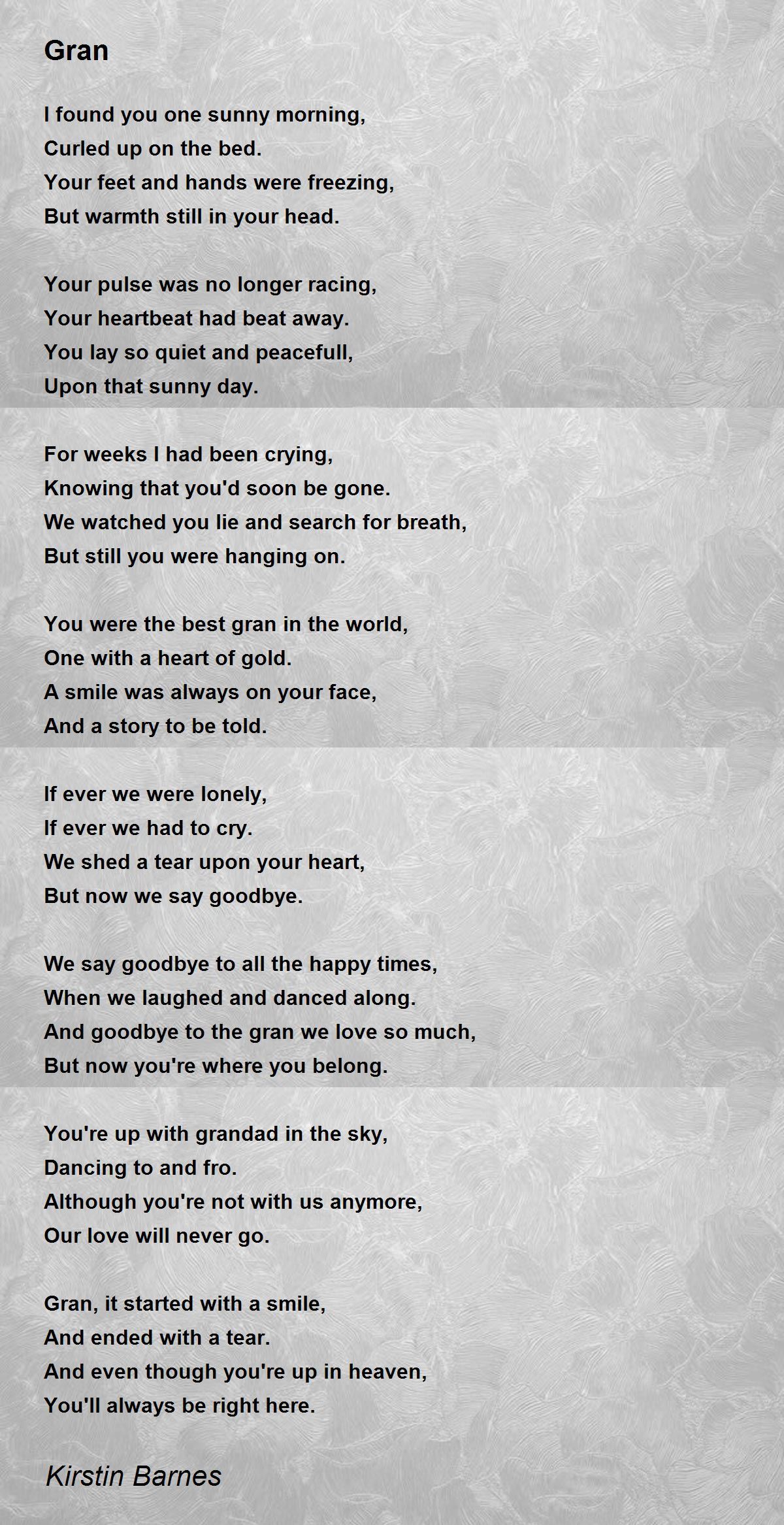 Gran

I found you one sunny morning,
Curled up on the bed.
Your feet and hands were freezing,
But warmth still in your head.

Your pulse was no longer racing,
Your heartbeat had beat away.
You lay so quiet and peacefull,
Upon that sunny day.

For weeks I had been crying,
Knowing that you'd soon be gone.
We watched you lie and search for breath,
But still you were hanging on.

You were the best gran in the world,
One with a heart of gold.
A smile was always on your face,
And a story to be told.

If ever we were lonely,
If ever we had to cry.
We shed a tear upon your heart,
But now we say goodbye.

We say goodbye to all the happy times,
When we laughed and danced along.
And goodbye to the gran we love so much,
But now you're where you belong.

You're up with grandad in the sky,
Dancing to and fro.
Although you're not with us anymore,
Our love will never go.

Gran, it started with a smile,
And ended with a tear.
And even though you're up in heaven,
You'll always be right here.

Kirstin Barnes